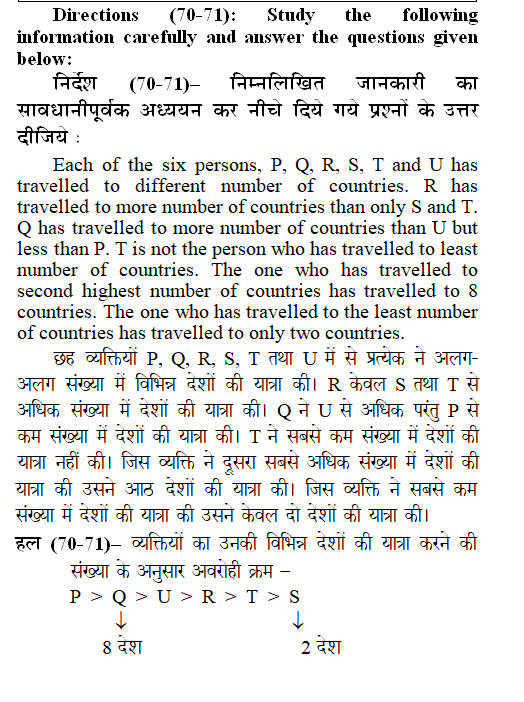 **Directions (70-71): Study the following information carefully and answer the questions given below:**

**निर्देश (70-71)– निम्नलिखित जानकारी का सावधानीपूर्वक अध्ययन कर नीचे दिये गये प्रश्नों के उत्तर दीजिये :**

Each of the six persons, P, Q, R, S, T and U has travelled to different number of countries. R has travelled to more number of countries than only S and T. Q has travelled to more number of countries than U but less than P. T is not the person who has travelled to least number of countries. The one who has travelled to second highest number of countries has travelled to 8 countries. The one who has travelled to the least number of countries has travelled to only two countries.

छह व्यक्तियों P, Q, R, S, T तथा U में से प्रत्येक ने अलग-अलग संख्या में विभिन्न देशों की यात्रा की। R केवल S तथा T से अधिक संख्या में देशों की यात्रा की। Q ने U से अधिक परंतु P से कम संख्या में देशों की यात्रा की। T ने सबसे कम संख्या में देशों की यात्रा नहीं की। जिस व्यक्ति ने दूसरा सबसे अधिक संख्या में देशों की यात्रा की उसने आठ देशों की यात्रा की। जिस व्यक्ति ने सबसे कम संख्या में देशों की यात्रा की उसने केवल दो देशों की यात्रा की।

**हल (70-71)–** व्यक्तियों का उनकी विभिन्न देशों की यात्रा करने की संख्या के अनुसार अवरोही क्रम –

P > Q > U > R > T > S

↓ ↓

8 देश 2 देश